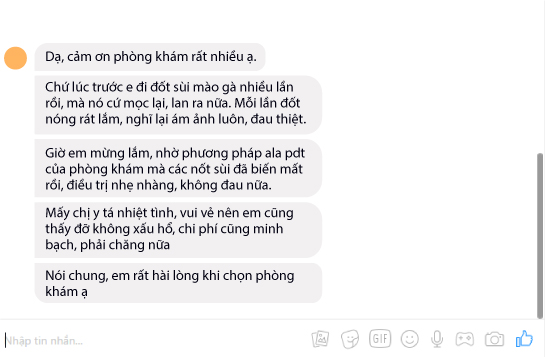 Dạ, cảm ơn phòng khám rất nhiều ạ.

Chứ lúc trước e đi đốt sùi mào gà nhiều lần rồi, mà nó cứ mọc lại, lan ra nữa. Mỗi lần đốt nóng rát lắm, nghĩ lại ám ảnh luôn, đau thiệt.

Giờ em mừng lắm, nhờ phương pháp ala pdt của phòng khám mà các nốt sùi đã biến mất rồi, điều trị nhẹ nhàng, không đau nữa.

Mấy chị y tá nhiệt tình, vui vẻ nên em cũng thấy đỡ không xấu hổ, chi phí cũng minh bạch, phải chăng nữa

Nói chung, em rất hài lòng khi chọn phòng khám ạ

Nhập tin nhắn...

GIF